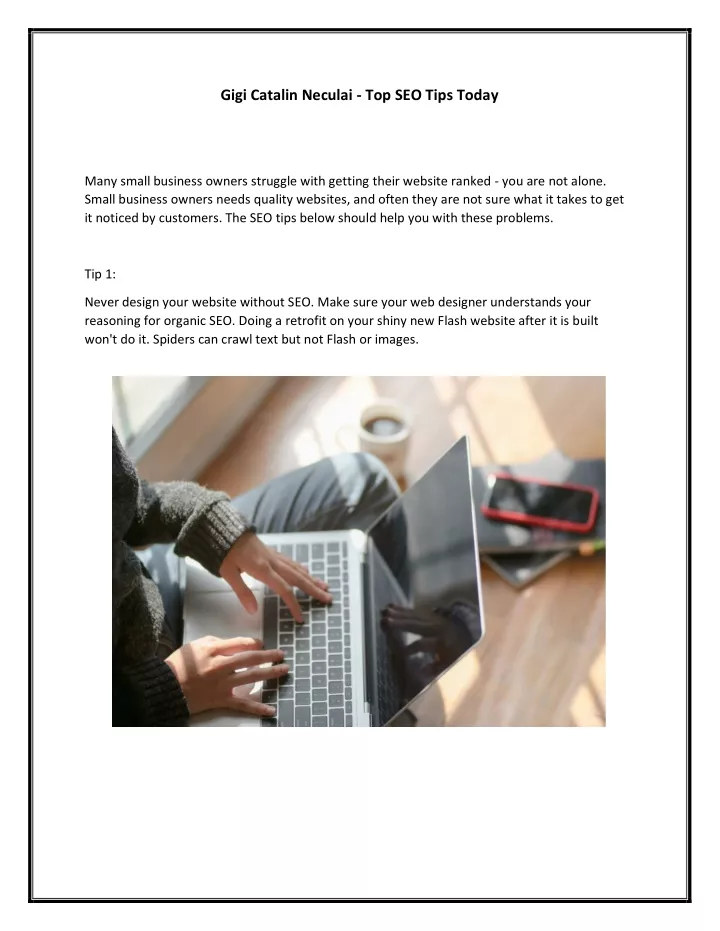 Gigi Catalin Neculai - Top SEO Tips Today

Many small business owners struggle with getting their website ranked - you are not alone. Small business owners needs quality websites, and often they are not sure what it takes to get it noticed by customers. The SEO tips below should help you with these problems.

Tip 1:

Never design your website without SEO. Make sure your web designer understands your reasoning for organic SEO. Doing a retrofit on your shiny new Flash website after it is built won't do it. Spiders can crawl text but not Flash or images.